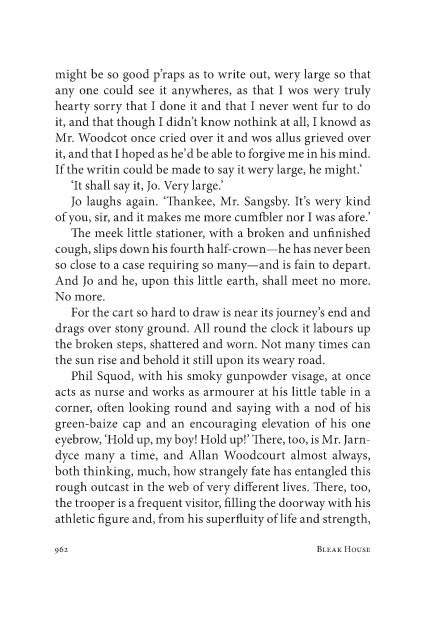 might be so good p'raps as to write out, wery large so that any one could see it anywheres, as that I wos wery truly hearty sorry that I done it and that I never went fur to do it, and that though I didn't know nothink at all, I knowd as Mr. Woodcot once cried over it and wos allus grieved over it, and that I hoped as he'd be able to forgive me in his mind. If the writin could be made to say it wery large, he might.'

'It shall say it, Jo. Very large.'

Jo laughs again. 'Thankee, Mr. Sangsby. It's wery kind of you, sir, and it makes me more cumfbler nor I was afore.'

The meek little stationer, with a broken and unfinished cough, slips down his fourth half-crown—he has never been so close to a case requiring so many—and is fain to depart. And Jo and he, upon this little earth, shall meet no more. No more.

For the cart so hard to draw is near its journey's end and drags over stony ground. All round the clock it labours up the broken steps, shattered and worn. Not many times can the sun rise and behold it still upon its weary road.

Phil Squod, with his smoky gunpowder visage, at once acts as nurse and works as armourer at his little table in a corner, often looking round and saying with a nod of his green-baize cap and an encouraging elevation of his one eyebrow, 'Hold up, my boy! Hold up!' There, too, is Mr. Jarndyce many a time, and Allan Woodcourt almost always, both thinking, much, how strangely fate has entangled this rough outcast in the web of very different lives. There, too, the trooper is a frequent visitor, filling the doorway with his athletic figure and, from his superfluity of life and strength,

962 BLEAK HOUSE